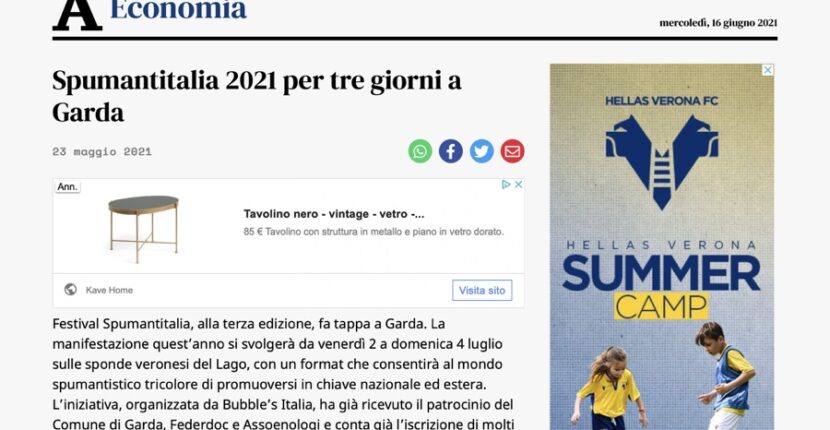 A Economia

mercoledì, 16 giugno 2021

Spumantitalia 2021 per tre giorni a Garda

23 maggio 2021

Ann.

Tavolino nero - vintage - vetro -...

85 € Tavolino con struttura in metallo e piano in vetro dorato.

Kave Home

Visita sito

Festival Spumantitalia, alla terza edizione, fa tappa a Garda. La manifestazione quest'anno si svolgerà da venerdì 2 a domenica 4 luglio sulle sponde veronesi del Lago, con un format che consentirà al mondo spumantistico tricolore di promuoversi in chiave nazionale ed estera. L'iniziativa, organizzata da Bubble's Italia, ha già ricevuto il patrocinio del Comune di Garda, Federdoc e Assoenologi e conta già l'iscrizione di molti

HELLAS VERONA FC

HELLAS VERONA

SUMMER

CAMP